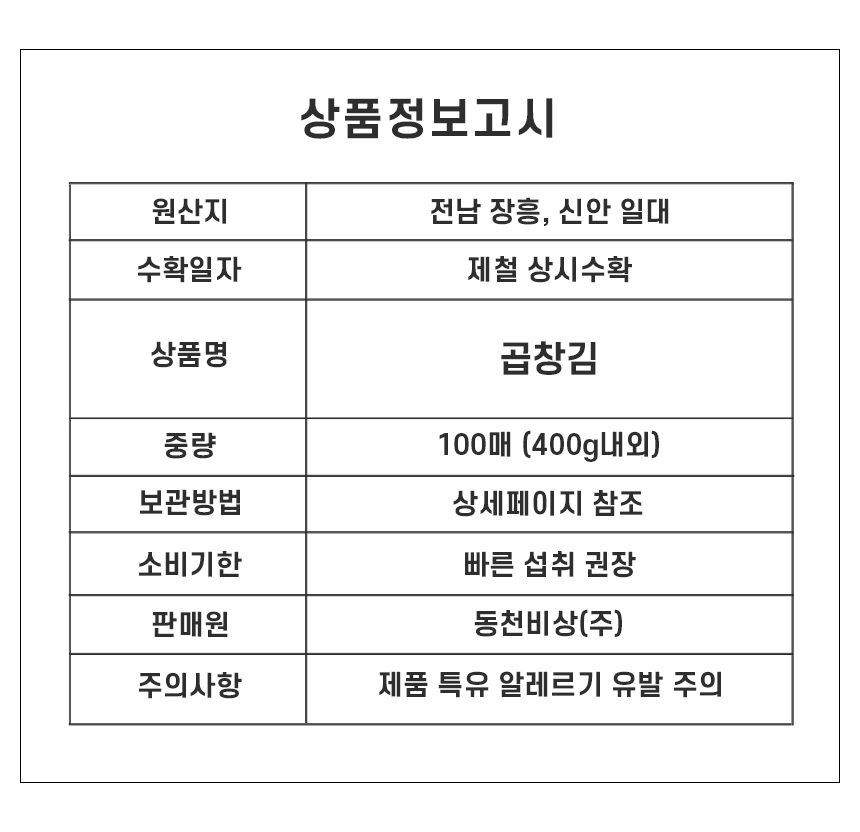 상품정보고시

| 원산지 | 전남 장흥, 신안 일대 |
|---|---|
| 수확일자 | 제철 상시수확 |
| 상품명 | 곱창김 |
| 중량 | 100매 (400g내외) |
| 보관방법 | 상세페이지 참조 |
| 소비기한 | 빠른 섭취 권장 |
| 판매원 | 동천비상(주) |
| 주의사항 | 제품 특유 알레르기 유발 주의 |